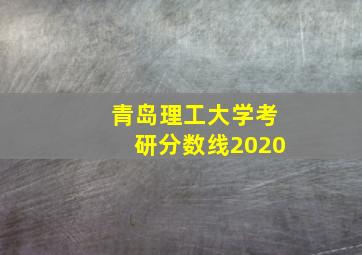 青岛理工大学考研分数线2020